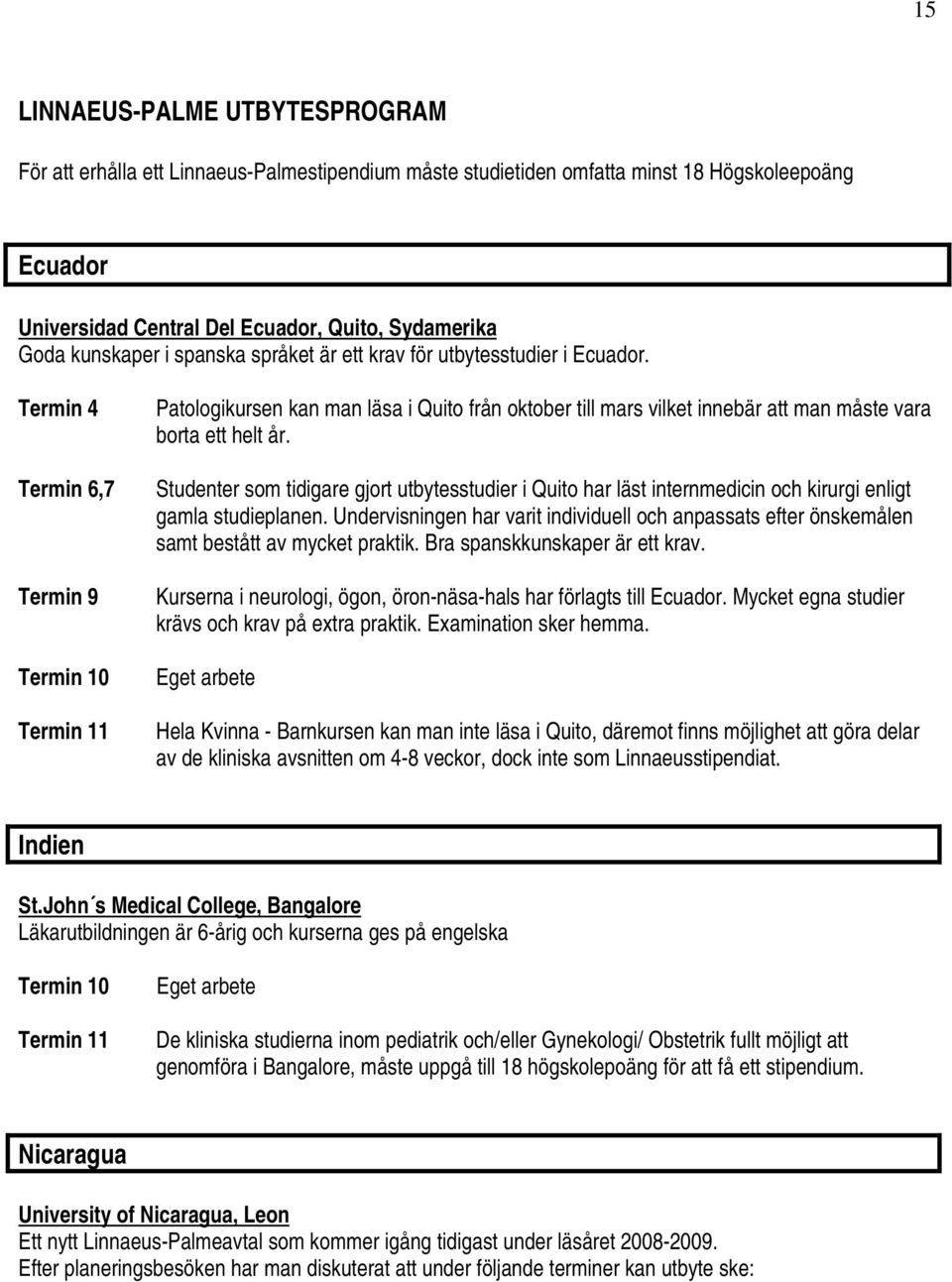 15

LINNAEUS-PALME UTBYTESPROGRAM

För att erhålla ett Linnaeus-Palmestipendium måste studietiden omfatta minst 18 Högskoleepoäng

Ecuador

Universidad Central Del Ecuador, Quito, Sydamerika
Goda kunskaper i spanska språket är ett krav för utbytesstudier i Ecuador.

Termin 4

Patologikursen kan man läsa i Quito från oktober till mars vilket innebär att man måste vara borta ett helt år.

Termin 6,7

Studenter som tidigare gjort utbytesstudier i Quito har läst internmedicin och kirurgi enligt gamla studieplanen. Undervisningen har varit individuell och anpassats efter önskemålen samt bestått av mycket praktik. Bra spanskkunskaper är ett krav.

Termin 9

Kurserna i neurologi, ögon, öron-näsa-hals har förlagts till Ecuador. Mycket egna studier krävs och krav på extra praktik. Examination sker hemma.

Termin 10

Eget arbete

Termin 11

Hela Kvinna - Barnkursen kan man inte läsa i Quito, däremot finns möjlighet att göra delar av de kliniska avsnitten om 4-8 veckor, dock inte som Linnaeusstipendiat.

Indien

St.John´s Medical College, Bangalore
Läkarutbildningen är 6-årig och kurserna ges på engelska

Termin 10

Eget arbete

Termin 11

De kliniska studierna inom pediatrik och/eller Gynekologi/ Obstetrik fullt möjligt att genomföra i Bangalore, måste uppgå till 18 högskolepoäng för att få ett stipendium.

Nicaragua

University of Nicaragua, Leon
Ett nytt Linnaeus-Palmeavtal som kommer igång tidigast under läsåret 2008-2009.
Efter planeringsbesöken har man diskuterat att under följande terminer kan utbyte ske: